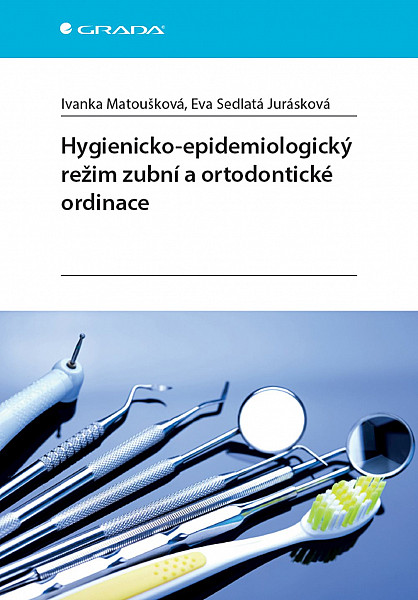 GRADA

Ivanka Matoušková, Eva Sedlatá Jurásková

Hygienicko-epidemiologický režim zubní a ortodontické ordinace